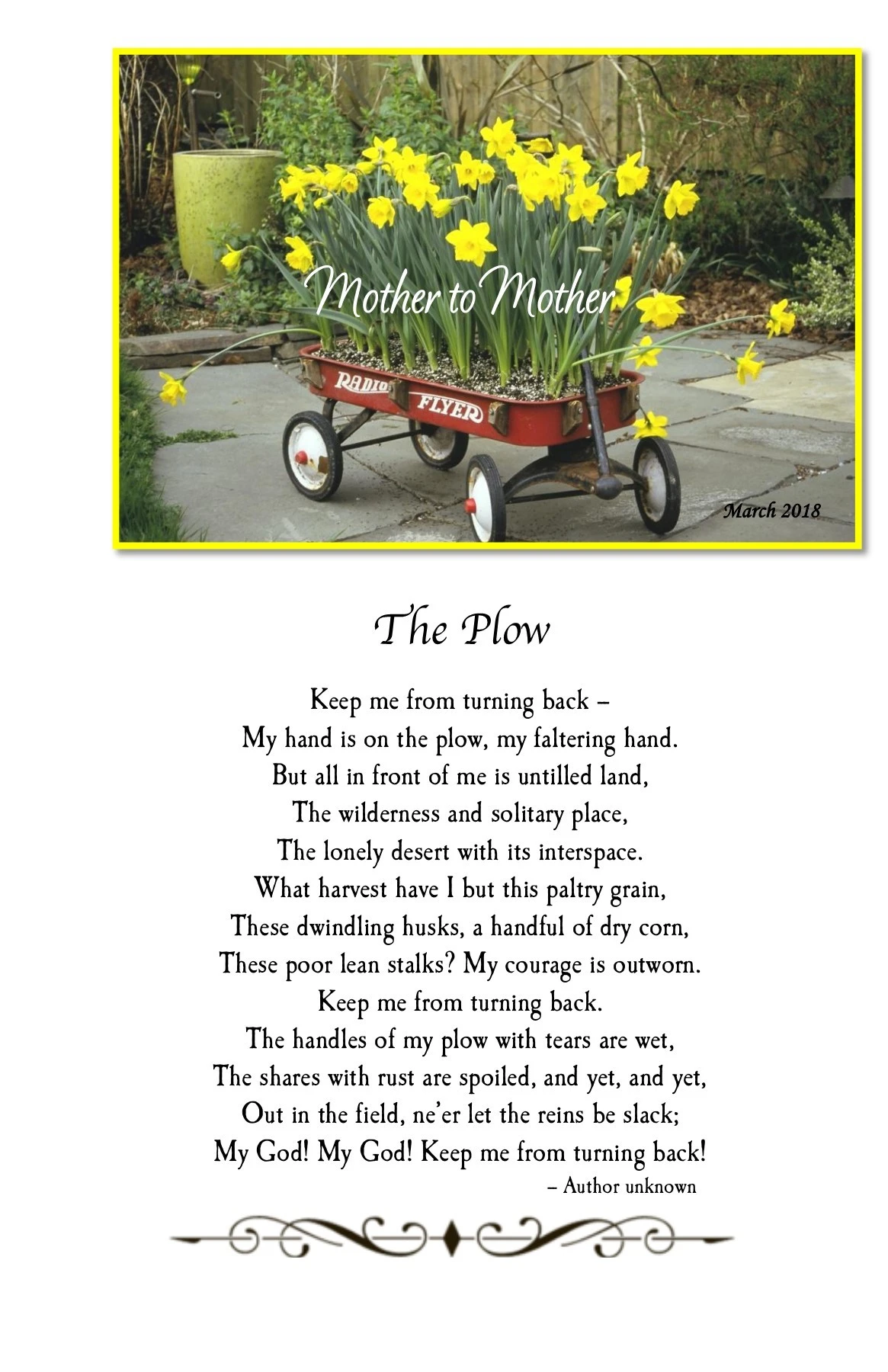 Mother to Mother

RADIO FLYER

March 2018

The Plow

Keep me from turning back –
My hand is on the plow, my faltering hand.
But all in front of me is untilled land,
The wilderness and solitary place,
The lonely desert with its interspace.
What harvest have I but this paltry grain,
These dwindling husks, a handful of dry corn,
These poor lean stalks? My courage is outworn.
Keep me from turning back.
The handles of my plow with tears are wet,
The shares with rust are spoiled, and yet, and yet,
Out in the field, ne'er let the reins be slack;
My God! My God! Keep me from turning back!
– Author unknown